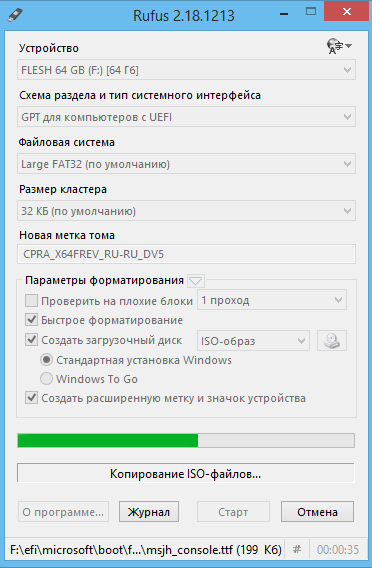 Rufus 2.18.1213

Устройство

FLESH 64 GB (F:) [64 Гб]

Схема раздела и тип системного интерфейса

GPT для компьютеров с UEFI

Файловая система

Large FAT32 (по умолчанию)

Размер кластера

32 КБ (по умолчанию)

Новая метка тома

CPRA_X64FREV_RU-RU_DV5

Параметры форматирования

Проверить на плохие блоки

1 проход

Быстрое форматирование

Создать загрузочный диск

ISO-образ

Стандартная установка Windows

Windows To Go

Создать расширенную метку и значок устройства

Копирование ISO-файлов...

О программе...

Журнал

Старт

Отмена

F:\efi\microsoft\boot\f...\msjh_console.ttf (199 Кб)

#

00:00:35